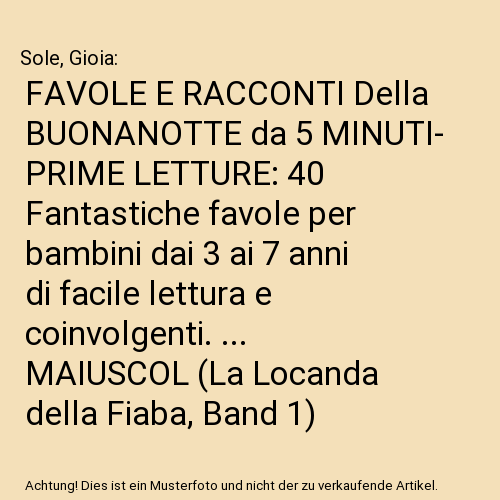 Sole, Gioia:

FAVOLE E RACCONTI Della BUONANOTTE da 5 MINUTI- PRIME LETTURE: 40 Fantastiche favole per bambini dai 3 ai 7 anni di facile lettura e coinvolgenti. ... MAIUSCOL (La Locanda della Fiaba, Band 1)

Achtung! Dies ist ein Musterfoto und nicht der zu verkaufende Artikel.